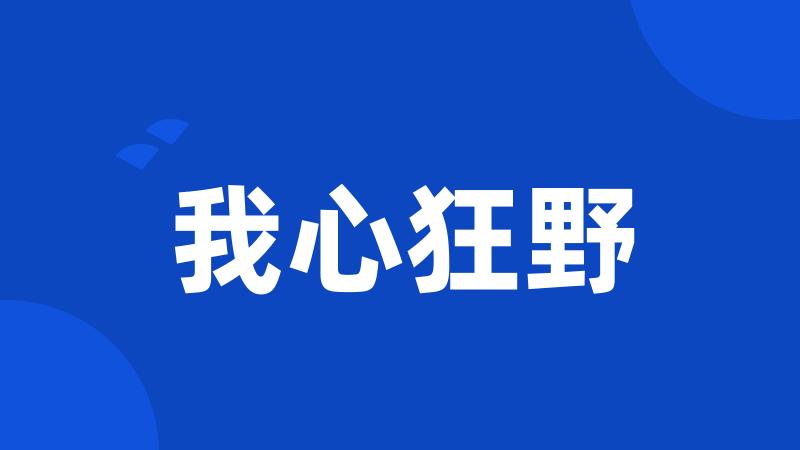 我心狂野